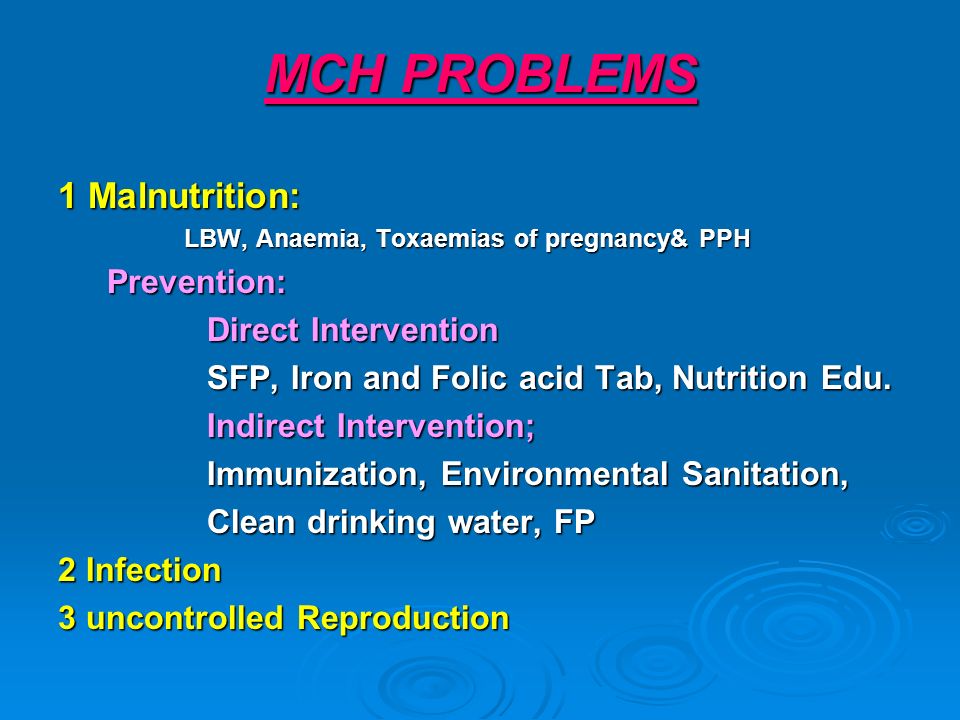 MCH PROBLEMS

1 Malnutrition:

LBW, Anaemia, Toxaemias of pregnancy& PPH

Prevention:

Direct Intervention

SFP, Iron and Folic acid Tab, Nutrition Edu.

Indirect Intervention;

Immunization, Environmental Sanitation,

Clean drinking water, FP

2 Infection

3 uncontrolled Reproduction